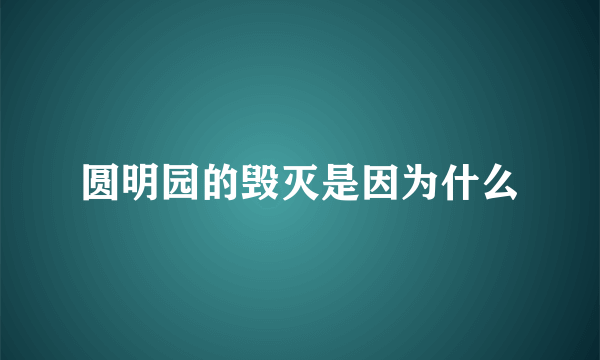 圆明园的毁灭是因为什么